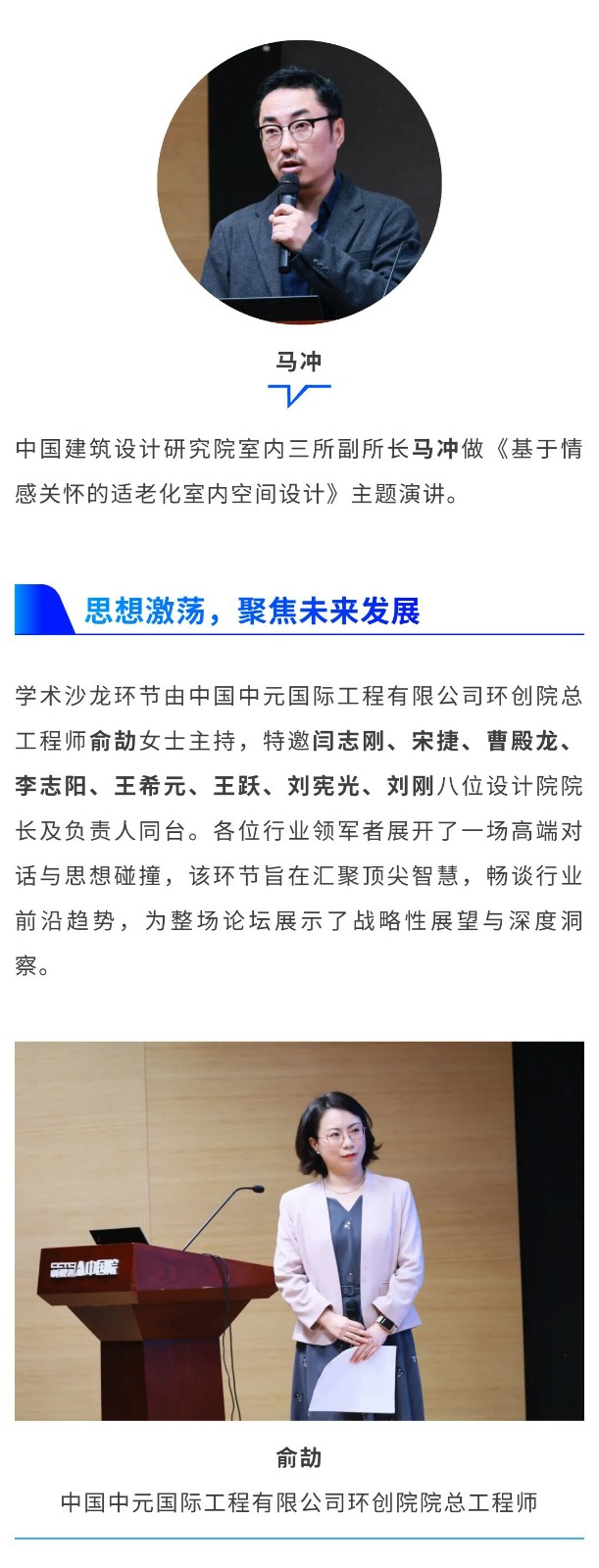 马冲

中国建筑设计研究院室内三所副所长马冲做《基于情感关怀的适老化室内空间设计》主题演讲。

思想激荡，聚焦未来发展

学术沙龙环节由中国中元国际工程有限公司环创院总工程师俞劼女士主持，特邀闫志刚、宋捷、曹殿龙、李志阳、王希元、王跃、刘宪光、刘刚八位设计院院长及负责人同台。各位行业领军者展开了一场高端对话与思想碰撞，该环节旨在汇聚顶尖智慧，畅谈行业前沿趋势，为整场论坛展示了战略性展望与深度洞察。

俞劼
中国中元国际工程有限公司环创院院总工程师